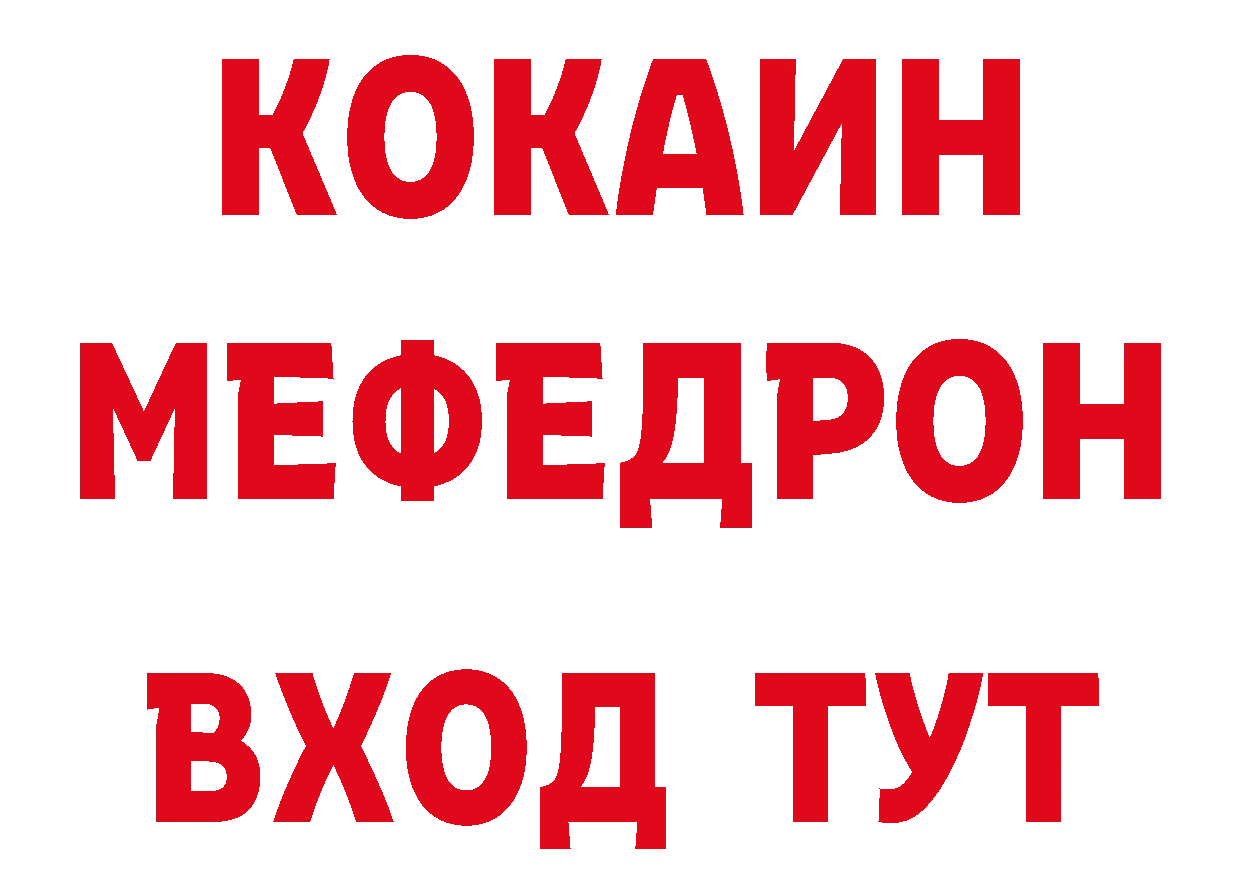 КОКАИН
МЕФЕДРОН
ВХОД ТУТ